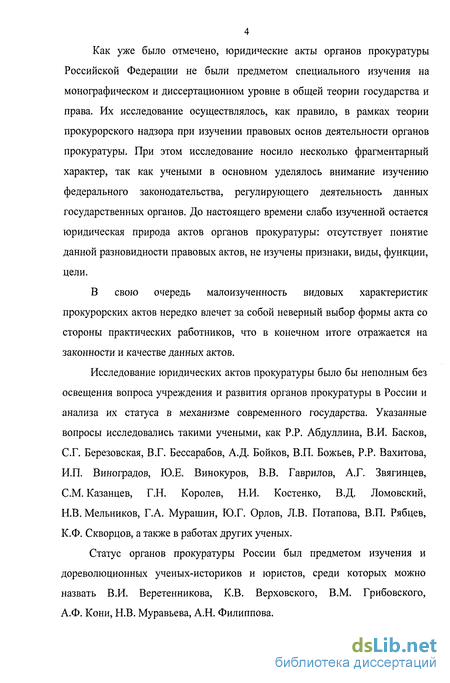 4

Как уже было отмечено, юридические акты органов прокуратуры Российской Федерации не были предметом специального изучения на монографическом и диссертационном уровне в общей теории государства и права. Их исследование осуществлялось, как правило, в рамках теории прокурорского надзора при изучении правовых основ деятельности органов прокуратуры. При этом исследование носило несколько фрагментарный характер, так как учеными в основном уделялось внимание изучению федерального законодательства, регулирующего деятельность данных государственных органов. До настоящего времени слабо изученной остается юридическая природа актов органов прокуратуры: отсутствует понятие данной разновидности правовых актов, не изучены признаки, виды, функции, цели.

В свою очередь малоизученность видовых характеристик прокурорских актов нередко влечет за собой неверный выбор формы акта со стороны практических работников, что в конечном итоге отражается на законности и качестве данных актов.

Исследование юридических актов прокуратуры было бы неполным без освещения вопроса учреждения и развития органов прокуратуры в России и анализа их статуса в механизме современного государства. Указанные вопросы исследовались такими учеными, как Р.Р. Абдуллина, В.И. Басков, С.Г. Березовская, В.Г. Бессарабов, А.Д. Бойков, В.П. Божьев, Р.Р. Вахитова, И.П. Виноградов, Ю.Е. Винокуров, В.В. Гаврилов, А.Г. Звягинцев, С.М. Казанцев, Г.Н. Королев, Н.И. Костенко, В.Д. Ломовский, Н.В. Мельников, Г.А. Мурашин, Ю.Г. Орлов, Л.В. Потапова, В.П. Рябцев, К.Ф. Скворцов, а также в работах других ученых.

Статус органов прокуратуры России был предметом изучения и дореволюционных ученых-историков и юристов, среди которых можно назвать В.И. Веретенникова, К.В. Верховского, В.М. Грибовского, А.Ф. Кони, Н.В. Муравьева, А.Н. Филиппова.

dsLib.net
библиотека диссертаций